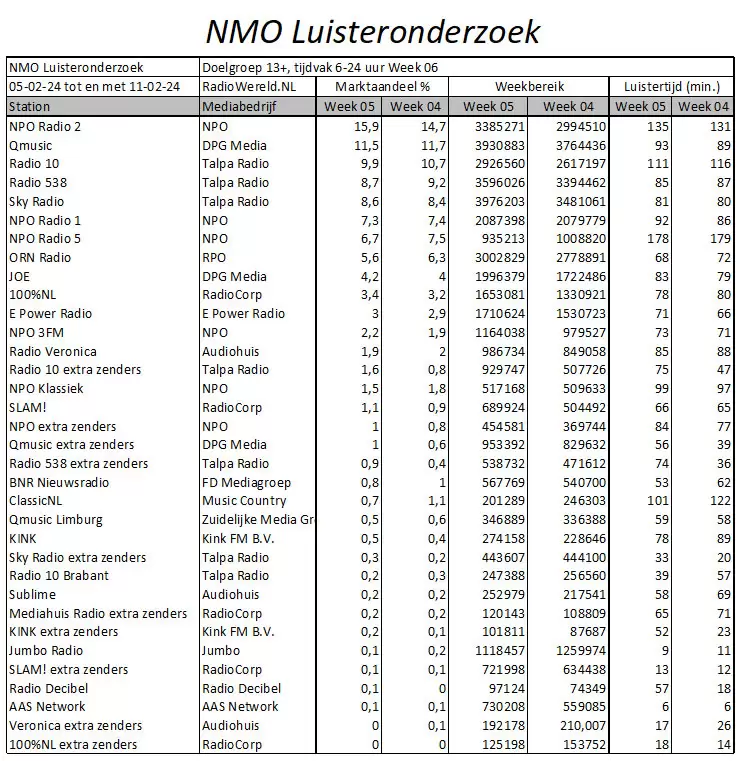 NMO Luisteronderzoek

| NMO Luisteronderzoek | Doelgroep 13+, tijdvak 6-24 uur Week 06 | | | | | | |
|---|---|---|---|---|---|---|---|
| 05-02-24 tot en met 11-02-24 | RadioWereld.NL | Marktaandeel % | | Weekbereik | | Luistertijd (min.) | |
| Station | Mediabedrijf | Week 05 | Week 04 | Week 05 | Week 04 | Week 05 | Week 04 |
| NPO Radio 2 | NPO | 15,9 | 14,7 | 3385271 | 2994510 | 135 | 131 |
| Qmusic | DPG Media | 11,5 | 11,7 | 3930883 | 3764436 | 93 | 89 |
| Radio 10 | Talpa Radio | 9,9 | 10,7 | 2926560 | 2617197 | 111 | 116 |
| Radio 538 | Talpa Radio | 8,7 | 9,2 | 3596026 | 3394462 | 85 | 87 |
| Sky Radio | Talpa Radio | 8,6 | 8,4 | 3976203 | 3481061 | 81 | 80 |
| NPO Radio 1 | NPO | 7,3 | 7,4 | 2087398 | 2079779 | 92 | 86 |
| NPO Radio 5 | NPO | 6,7 | 7,5 | 935213 | 1008820 | 178 | 179 |
| ORN Radio | RPO | 5,6 | 6,3 | 3002829 | 2778891 | 68 | 72 |
| JOE | DPG Media | 4,2 | 4 | 1996379 | 1722486 | 83 | 79 |
| 100%NL | RadioCorp | 3,4 | 3,2 | 1653081 | 1330921 | 78 | 80 |
| E Power Radio | E Power Radio | 3 | 2,9 | 1710624 | 1530723 | 71 | 66 |
| NPO 3FM | NPO | 2,2 | 1,9 | 1164038 | 979527 | 73 | 71 |
| Radio Veronica | Audiohuis | 1,9 | 2 | 986734 | 849058 | 85 | 88 |
| Radio 10 extra zenders | Talpa Radio | 1,6 | 0,8 | 929747 | 507726 | 75 | 47 |
| NPO Klassiek | NPO | 1,5 | 1,8 | 517168 | 509633 | 99 | 97 |
| SLAM! | RadioCorp | 1,1 | 0,9 | 689924 | 504492 | 66 | 65 |
| NPO extra zenders | NPO | 1 | 0,8 | 454581 | 369744 | 84 | 77 |
| Qmusic extra zenders | DPG Media | 1 | 0,6 | 953392 | 829632 | 56 | 39 |
| Radio 538 extra zenders | Talpa Radio | 0,9 | 0,4 | 538732 | 471612 | 74 | 36 |
| BNR Nieuwsradio | FD Mediagroep | 0,8 | 1 | 567769 | 540700 | 53 | 62 |
| ClassicNL | Music Country | 0,7 | 1,1 | 201289 | 246303 | 101 | 122 |
| Qmusic Limburg | Zuidelijke Media Gr | 0,5 | 0,6 | 346889 | 336388 | 59 | 58 |
| KINK | Kink FM B.V. | 0,5 | 0,4 | 274158 | 228646 | 78 | 89 |
| Sky Radio extra zenders | Talpa Radio | 0,3 | 0,2 | 443607 | 444100 | 33 | 20 |
| Radio 10 Brabant | Talpa Radio | 0,2 | 0,3 | 247388 | 256560 | 39 | 57 |
| Sublime | Audiohuis | 0,2 | 0,2 | 252979 | 217541 | 58 | 69 |
| Mediahuis Radio extra zenders | RadioCorp | 0,2 | 0,2 | 120143 | 108809 | 65 | 71 |
| KINK extra zenders | Kink FM B.V. | 0,2 | 0,1 | 101811 | 87687 | 52 | 23 |
| Jumbo Radio | Jumbo | 0,1 | 0,2 | 1118457 | 1259974 | 9 | 11 |
| SLAM! extra zenders | RadioCorp | 0,1 | 0,1 | 721998 | 634438 | 13 | 12 |
| Radio Decibel | Radio Decibel | 0,1 | 0 | 97124 | 74349 | 57 | 18 |
| AAS Network | AAS Network | 0,1 | 0,1 | 730208 | 559085 | 6 | 6 |
| Veronica extra zenders | Audiohuis | 0 | 0,1 | 192178 | 210,007 | 17 | 26 |
| 100%NL extra zenders | RadioCorp | 0 | 0 | 125198 | 153752 | 18 | 14 |